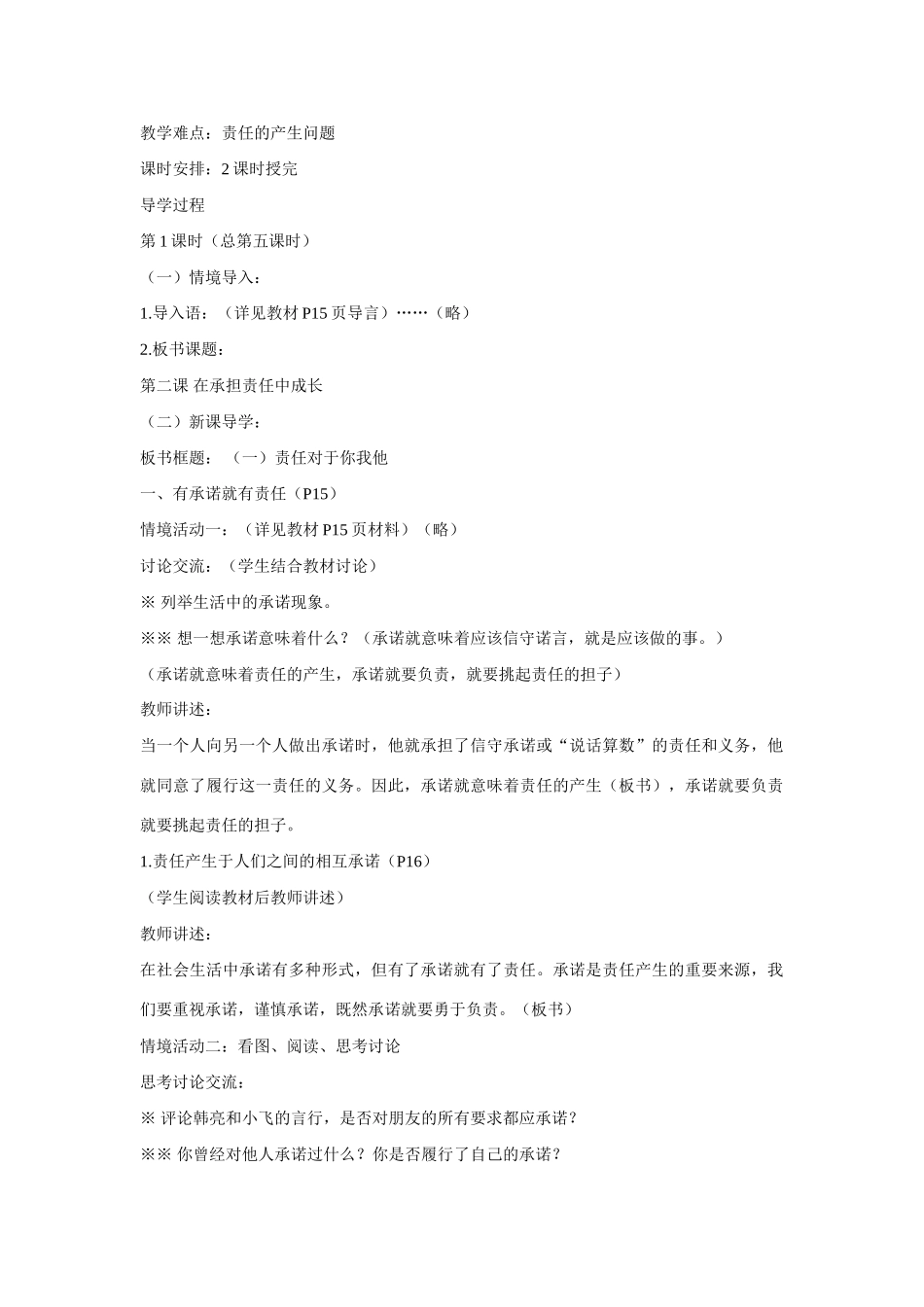 教学难点：责任的产生问题

课时安排：2 课时授完

导学过程

第 1 课时（总第五课时）

（一）情境导入：

1.导入语：（详见教材 P15 页导言）……（略）

2.板书课题：

第二课 在承担责任中成长

（二）新课导学：

板书框题：（一）责任对于你我他

一、有承诺就有责任（P15）

情境活动一：（详见教材 P15 页材料）（略）

讨论交流：（学生结合教材讨论）

※ 列举生活中的承诺现象。

※※ 想一想承诺意味着什么？（承诺就意味着应该信守诺言，就是应该做的事。）

（承诺就意味着责任的产生，承诺就要负责，就要挑起责任的担子）

教师讲述：

当一个人向另一个人做出承诺时，他就承担了信守承诺或“说话算数”的责任和义务，他就同意了履行这一责任的义务。因此，承诺就意味着责任的产生（板书），承诺就要负责就要挑起责任的担子。

1.责任产生于人们之间的相互承诺（P16）

（学生阅读教材后教师讲述）

教师讲述：

在社会生活中承诺有多种形式，但有了承诺就有了责任。承诺是责任产生的重要来源，我们要重视承诺，谨慎承诺，既然承诺就要勇于负责。（板书）

情境活动二：看图、阅读、思考讨论

思考讨论交流：

※ 评论韩亮和小飞的言行，是否对朋友的所有要求都应承诺？

※※ 你曾经对他人承诺过什么？你是否履行了自己的承诺？